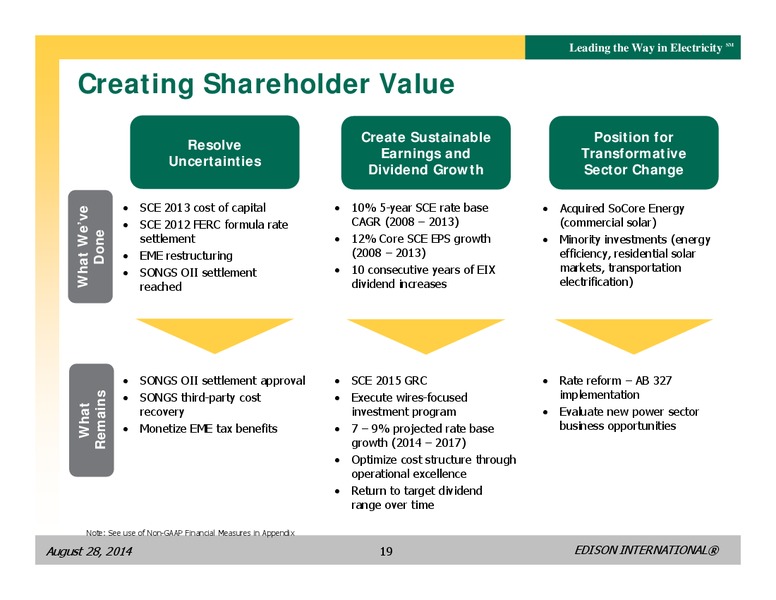 Leading the Way in Electricity SM

Creating Shareholder Value

Resolve Uncertainties

Create Sustainable Earnings and Dividend Growth

Position for Transformative Sector Change

What We've Done

- SCE 2013 cost of capital
- SCE 2012 FERC formula rate settlement
- EME restructuring
- SONGS OII settlement reached

- 10% 5-year SCE rate base CAGR (2008 – 2013)
- 12% Core SCE EPS growth (2008 – 2013)
- 10 consecutive years of EIX dividend increases

- Acquired SoCore Energy (commercial solar)
- Minority investments (energy efficiency, residential solar markets, transportation electrification)

What Remains

- SONGS OII settlement approval
- SONGS third-party cost recovery
- Monetize EME tax benefits

- SCE 2015 GRC
- Execute wires-focused investment program
- 7 – 9% projected rate base growth (2014 – 2017)
- Optimize cost structure through operational excellence
- Return to target dividend range over time

- Rate reform – AB 327 implementation
- Evaluate new power sector business opportunities

Note: See use of Non-GAAP Financial Measures in Appendix

August 28, 2014

19

EDISON INTERNATIONAL®